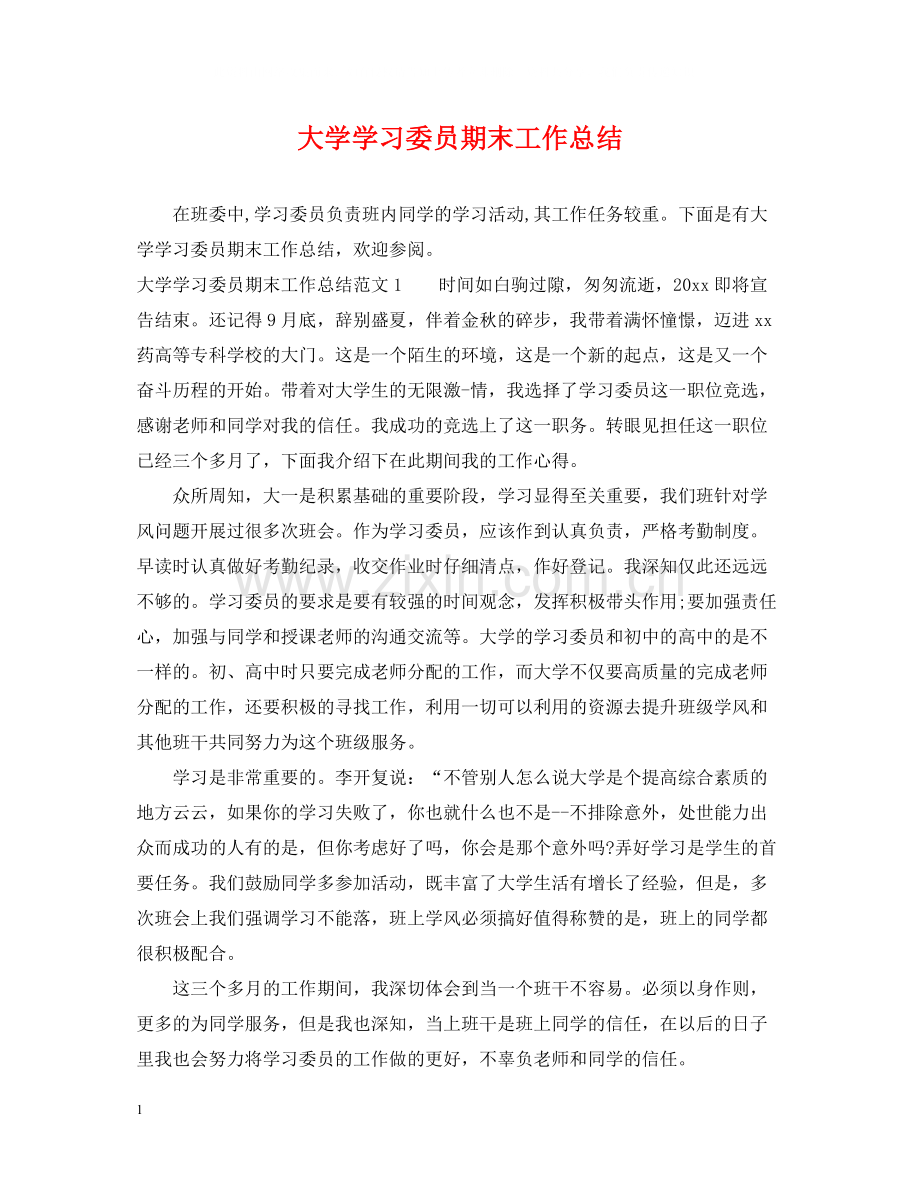 大学学习委员期末工作总结

在班委中,学习委员负责班内同学的学习活动,其工作任务较重。下面是有大学学习委员期末工作总结，欢迎参阅。

大学学习委员期末工作总结范文1 时间如白驹过隙，匆匆流逝，20xx即将宣告结束。还记得9月底，辞别盛夏，伴着金秋的碎步，我带着满怀憧憬，迈进xx药高等专科学校的大门。这是一个陌生的环境，这是一个新的起点，这是又一个奋斗历程的开始。带着对大学生的无限激-情，我选择了学习委员这一职位竞选，感谢老师和同学对我的信任。我成功的竞选上了这一职务。转眼见担任这一职位已经三个多月了，下面我介绍下在此期间我的工作心得。

众所周知，大一是积累基础的重要阶段，学习显得至关重要，我们班针对学风问题开展过很多次班会。作为学习委员，应该作到认真负责，严格考勤制度。早读时认真做好考勤纪录，收交作业时仔细清点，作好登记。我深知仅此还远远不够的。学习委员的要求是要有较强的时间观念，发挥积极带头作用;要加强责任心，加强与同学和授课老师的沟通交流等。大学的学习委员和初中的高中的是不一样的。初、高中时只要完成老师分配的工作，而大学不仅要高质量的完成老师分配的工作，还要积极的寻找工作，利用一切可以利用的资源去提升班级学风和其他班干共同努力为这个班级服务。

学习是非常重要的。李开复说：“不管别人怎么说大学是个提高综合素质的地方云云，如果你的学习失败了，你也就什么也不是--不排除意外，处世能力出众而成功的人有的是，但你考虑好了吗，你会是那个意外吗?弄好学习是学生的首要任务。我们鼓励同学多参加活动，既丰富了大学生活有增长了经验，但是，多次班会上我们强调学习不能落，班上学风必须搞好值得称赞的是，班上的同学都很积极配合。

这三个多月的工作期间，我深切体会到当一个班干不容易。必须以身作则，更多的为同学服务，但是我也深知，当上班干是班上同学的信任，在以后的日子里我也会努力将学习委员的工作做的更好，不辜负老师和同学的信任。

1

www.zixin.com.cn